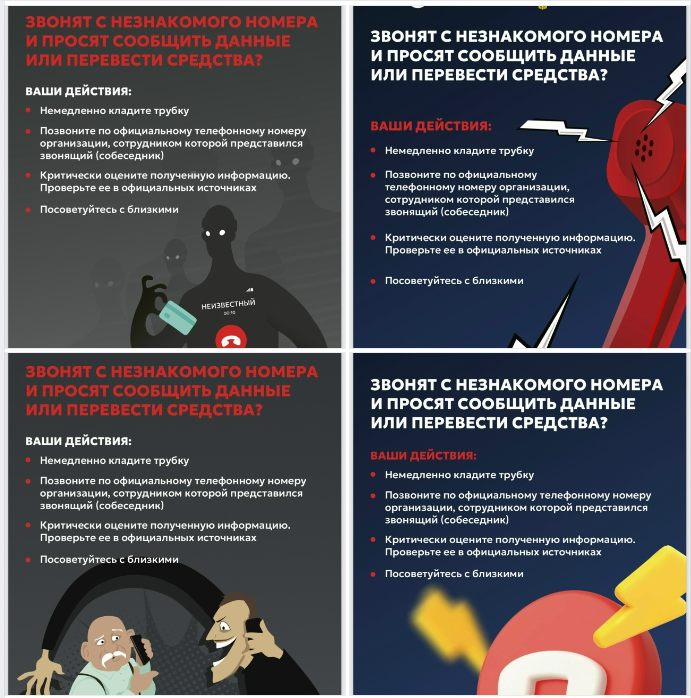 ЗВОНЯТ С НЕЗНАКОМОГО НОМЕРА И ПРОСЯТ СООБЩИТЬ ДАННЫЕ ИЛИ ПЕРЕВЕСТИ СРЕДСТВА?

ВАШИ ДЕЙСТВИЯ:

• Немедленно кладите трубку
• Позвоните по официальному телефонному номеру организации, сотрудником которой представился звонящий (собеседник)
• Критически оцените полученную информацию. Проверьте ее в официальных источниках
• Посоветуйтесь с близкими

НЕИЗВЕСТНЫЙ

ЗВОНЯТ С НЕЗНАКОМОГО НОМЕРА И ПРОСЯТ СООБЩИТЬ ДАННЫЕ ИЛИ ПЕРЕВЕСТИ СРЕДСТВА?

ВАШИ ДЕЙСТВИЯ:

• Немедленно кладите трубку
• Позвоните по официальному телефонному номеру организации, сотрудником которой представился звонящий (собеседник)
• Критически оцените полученную информацию. Проверьте ее в официальных источниках
• Посоветуйтесь с близкими

ЗВОНЯТ С НЕЗНАКОМОГО НОМЕРА И ПРОСЯТ СООБЩИТЬ ДАННЫЕ ИЛИ ПЕРЕВЕСТИ СРЕДСТВА?

ВАШИ ДЕЙСТВИЯ:

• Немедленно кладите трубку
• Позвоните по официальному телефонному номеру организации, сотрудником которой представился звонящий (собеседник)
• Критически оцените полученную информацию. Проверьте ее в официальных источниках
• Посоветуйтесь с близкими

ЗВОНЯТ С НЕЗНАКОМОГО НОМЕРА И ПРОСЯТ СООБЩИТЬ ДАННЫЕ ИЛИ ПЕРЕВЕСТИ СРЕДСТВА?

ВАШИ ДЕЙСТВИЯ:

• Немедленно кладите трубку
• Позвоните по официальному телефонному номеру организации, сотрудником которой представился звонящий (собеседник)
• Критически оцените полученную информацию. Проверьте ее в официальных источниках
• Посоветуйтесь с близкими